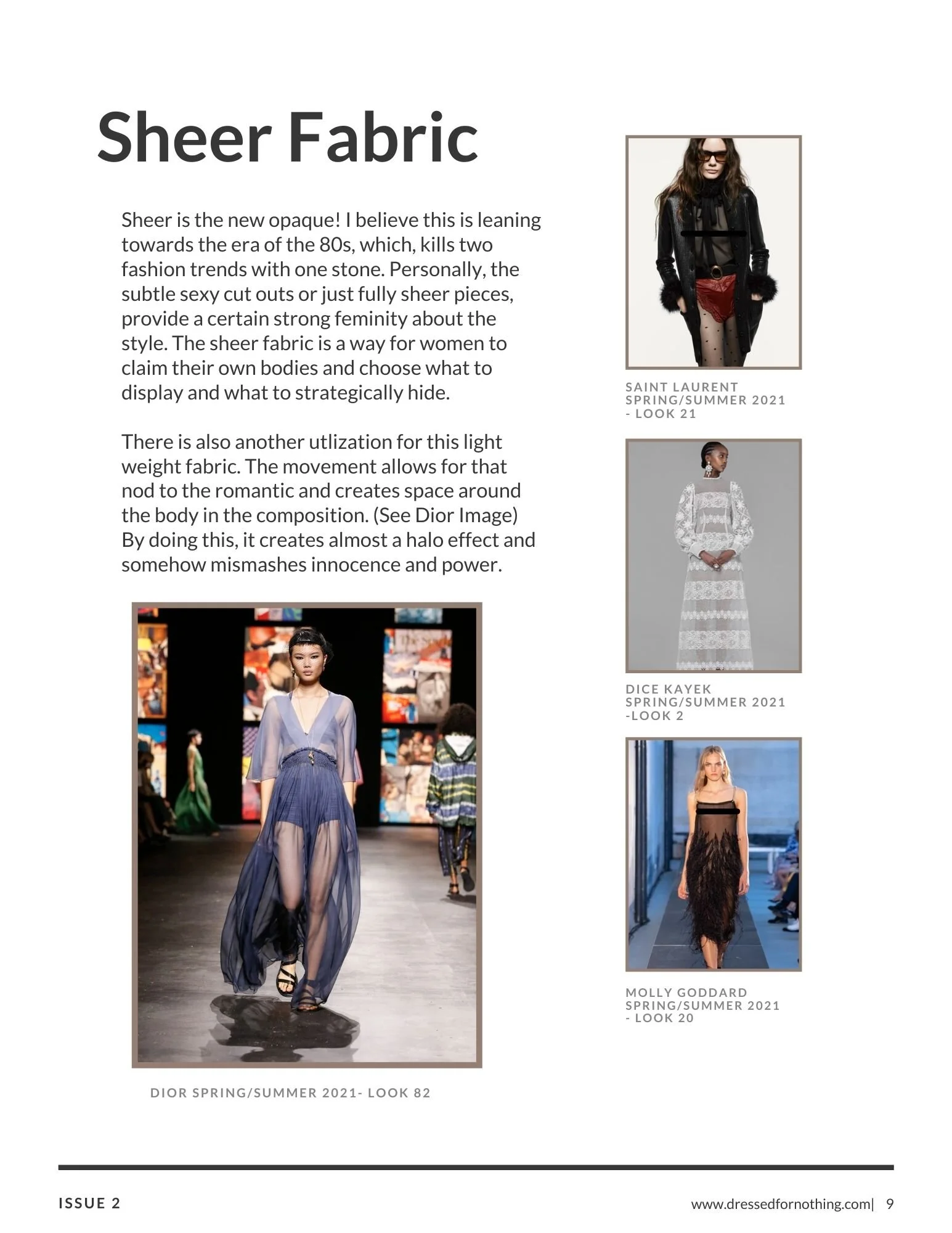 Sheer Fabric

Sheer is the new opaque! I believe this is leaning towards the era of the 80s, which, kills two fashion trends with one stone. Personally, the subtle sexy cut outs or just fully sheer pieces, provide a certain strong feminity about the style. The sheer fabric is a way for women to claim their own bodies and choose what to display and what to strategically hide.

There is also another utlization for this light weight fabric. The movement allows for that nod to the romantic and creates space around the body in the composition. (See Dior Image) By doing this, it creates almost a halo effect and somehow mismashes innocence and power.

DIOR SPRING/SUMMER 2021- LOOK 82

SAINT LAURENT SPRING/SUMMER 2021 - LOOK 21

DICE KAYEK SPRING/SUMMER 2021 -LOOK 2

MOLLY GODDARD SPRING/SUMMER 2021 - LOOK 20

ISSUE 2

www.dressedfornothing.com| 9